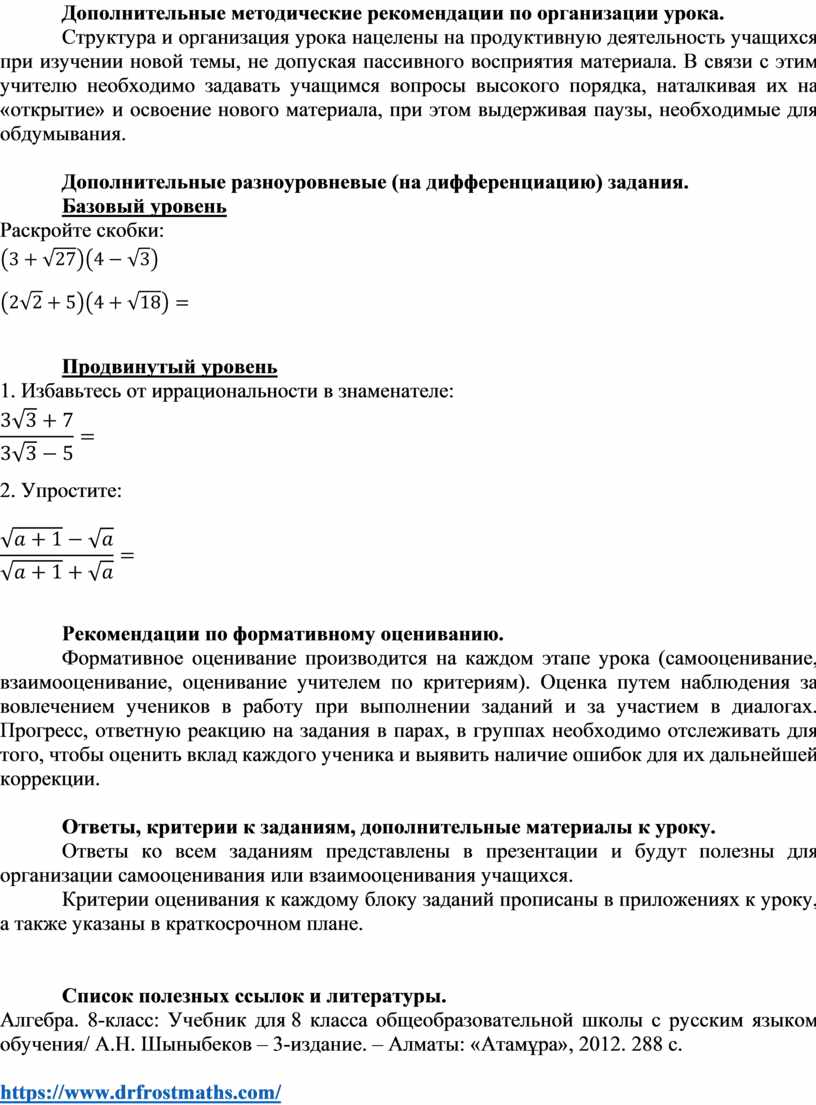 Дополнительные методические рекомендации по организации урока.

Структура и организация урока нацелены на продуктивную деятельность учащихся при изучении новой темы, не допуская пассивного восприятия материала. В связи с этим учителю необходимо задавать учащимся вопросы высокого порядка, наталкивая их на «открытие» и освоение нового материала, при этом выдерживая паузы, необходимые для обдумывания.

Дополнительные разноуровневые (на дифференциацию) задания.

Базовый уровень

Раскройте скобки:

$(3+\sqrt{27})(4-\sqrt{3})$

$(2\sqrt{2}+5)(4+\sqrt{18})=$

Продвинутый уровень

1. Избавьтесь от иррациональности в знаменателе:

$\frac{3\sqrt{3}+7}{3\sqrt{3}-5}=$

2. Упростите:

$\frac{\sqrt{a+1}-\sqrt{a}}{\sqrt{a+1}+\sqrt{a}}=$

Рекомендации по формативному оцениванию.

Формативное оценивание производится на каждом этапе урока (самооценивание, взаимооценивание, оценивание учителем по критериям). Оценка путем наблюдения за вовлечением учеников в работу при выполнении заданий и за участием в диалогах. Прогресс, ответную реакцию на задания в парах, в группах необходимо отслеживать для того, чтобы оценить вклад каждого ученика и выявить наличие ошибок для их дальнейшей коррекции.

Ответы, критерии к заданиям, дополнительные материалы к уроку.

Ответы ко всем заданиям представлены в презентации и будут полезны для организации самооценивания или взаимооценивания учащихся.

Критерии оценивания к каждому блоку заданий прописаны в приложениях к уроку, а также указаны в краткосрочном плане.

Список полезных ссылок и литературы.

Алгебра. 8-класс: Учебник для 8 класса общеобразовательной школы с русским языком обучения/ А.Н. Шыныбеков – 3-издание. – Алматы: «Атамұра», 2012. 288 с.

https://www.drfrostmaths.com/